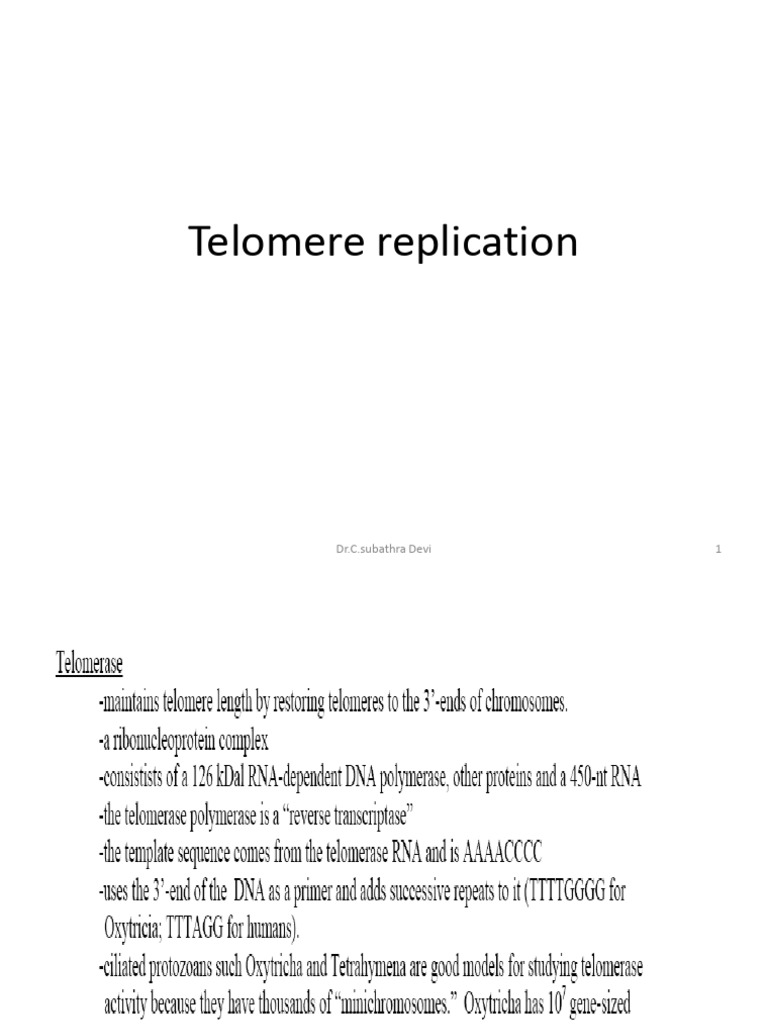 Telomere replication

Dr.C.subathra Devi

1

Telomerase

-maintains telomere length by restoring telomeres to the 3'-ends of chromosomes.

-a ribonucleoprotein complex

-consistists of a 126 kDal RNA-dependent DNA polymerase, other proteins and a 450-nt RNA

-the telomerase polymerase is a "reverse transcriptase"

-the template sequence comes from the telomerase RNA and is AAAACCCC

-uses the 3'-end of the DNA as a primer and adds successive repeats to it (TTTTGGGG for Oxytricia; TTTAGG for humans).

-ciliated protozoans such Oxytricha and Tetrahymena are good models for studying telomerase activity because they have thousands of "minichromosomes." Oxytricha has $10^7$ gene-sized